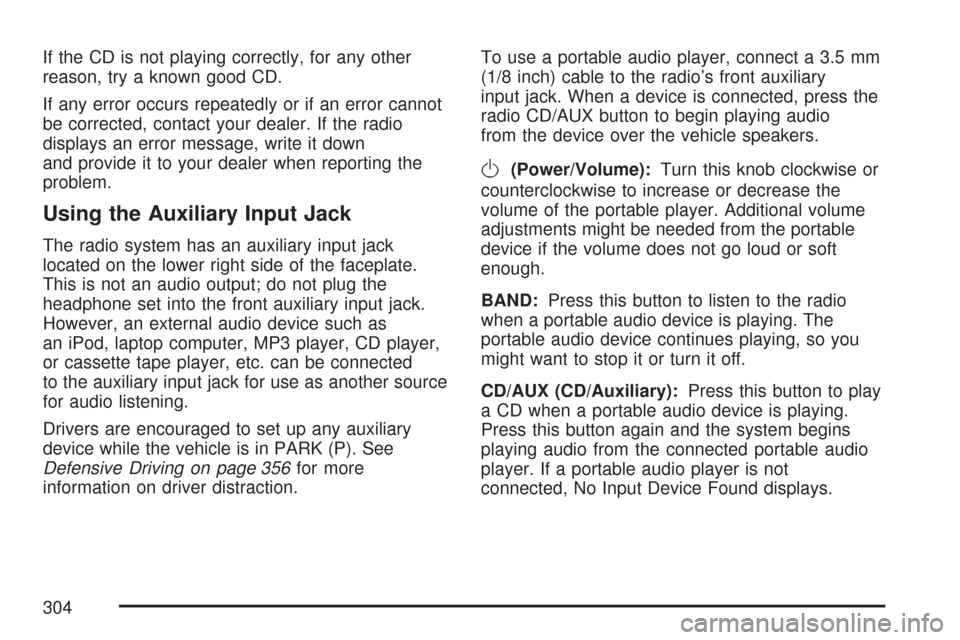 If the CD is not playing correctly, for any other reason, try a known good CD.

If any error occurs repeatedly or if an error cannot be corrected, contact your dealer. If the radio displays an error message, write it down and provide it to your dealer when reporting the problem.

Using the Auxiliary Input Jack

The radio system has an auxiliary input jack located on the lower right side of the faceplate. This is not an audio output; do not plug the headphone set into the front auxiliary input jack. However, an external audio device such as an iPod, laptop computer, MP3 player, CD player, or cassette tape player, etc. can be connected to the auxiliary input jack for use as another source for audio listening.

Drivers are encouraged to set up any auxiliary device while the vehicle is in PARK (P). See Defensive Driving on page 356 for more information on driver distraction.

To use a portable audio player, connect a 3.5 mm (1/8 inch) cable to the radio's front auxiliary input jack. When a device is connected, press the radio CD/AUX button to begin playing audio from the device over the vehicle speakers.

(Power/Volume): Turn this knob clockwise or counterclockwise to increase or decrease the volume of the portable player. Additional volume adjustments might be needed from the portable device if the volume does not go loud or soft enough.

BAND: Press this button to listen to the radio when a portable audio device is playing. The portable audio device continues playing, so you might want to stop it or turn it off.

CD/AUX (CD/Auxiliary): Press this button to play a CD when a portable audio device is playing. Press this button again and the system begins playing audio from the connected portable audio player. If a portable audio player is not connected, No Input Device Found displays.

304

carmanualsonline.info